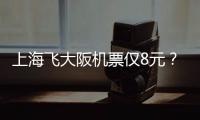 上海飞大阪机票仅8元？